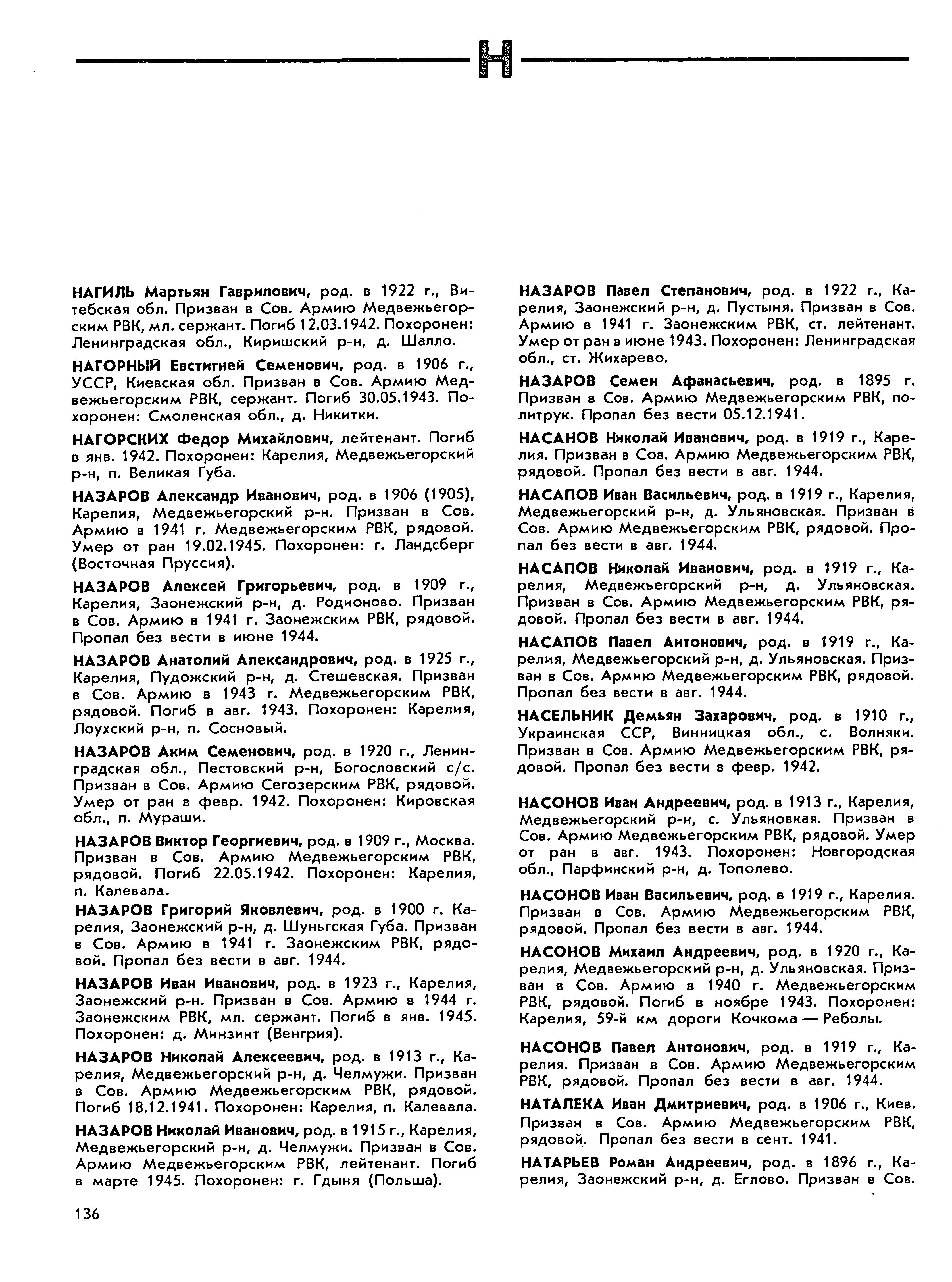 Н

НАГИЛЬ Мартьян Гаврилович, род. в 1922 г., Витебская обл. Призван в Сов. Армию Медвежьегорским РВК, мл. сержант. Погиб 12.03.1942. Похоронен: Ленинградская обл., Киришский р-н, д. Шалло.

НАГОРНЫЙ Евстигней Семенович, род. в 1906 г., УССР, Киевская обл. Призван в Сов. Армию Медвежьегорским РВК, сержант. Погиб 30.05.1943. Похоронен: Смоленская обл., д. Никитки.

НАГОРСКИХ Федор Михайлович, лейтенант. Погиб в янв. 1942. Похоронен: Карелия, Медвежьегорский р-н, п. Великая Губа.

НАЗАРОВ Александр Иванович, род. в 1906 (1905), Карелия, Медвежьегорский р-н. Призван в Сов. Армию в 1941 г. Медвежьегорским РВК, рядовой. Умер от ран 19.02.1945. Похоронен: г. Ландсберг (Восточная Пруссия).

НАЗАРОВ Алексей Григорьевич, род. в 1909 г., Карелия, Заонежский р-н, д. Родионово. Призван в Сов. Армию в 1941 г. Заонежским РВК, рядовой. Пропал без вести в июне 1944.

НАЗАРОВ Анатолий Александрович, род. в 1925 г., Карелия, Пудожский р-н, д. Стешевская. Призван в Сов. Армию в 1943 г. Медвежьегорским РВК, рядовой. Погиб в авг. 1943. Похоронен: Карелия, Лоухский р-н, п. Сосновый.

НАЗАРОВ Аким Семенович, род. в 1920 г., Ленинградская обл., Пестовский р-н, Богословский с/с. Призван в Сов. Армию Сегозерским РВК, рядовой. Умер от ран в февр. 1942. Похоронен: Кировская обл., п. Мураши.

НАЗАРОВ Виктор Георгиевич, род. в 1909 г., Москва. Призван в Сов. Армию Медвежьегорским РВК, рядовой. Погиб 22.05.1942. Похоронен: Карелия, п. Калевала.

НАЗАРОВ Григорий Яковлевич, род. в 1900 г. Карелия, Заонежский р-н, д. Шуньгская Губа. Призван в Сов. Армию в 1941 г. Заонежским РВК, рядовой. Пропал без вести в авг. 1944.

НАЗАРОВ Иван Иванович, род. в 1923 г., Карелия, Заонежский р-н. Призван в Сов. Армию в 1944 г. Заонежским РВК, мл. сержант. Погиб в янв. 1945. Похоронен: д. Минзинт (Венгрия).

НАЗАРОВ Николай Алексеевич, род. в 1913 г., Карелия, Медвежьегорский р-н, д. Челмужи. Призван в Сов. Армию Медвежьегорским РВК, рядовой. Погиб 18.12.1941. Похоронен: Карелия, п. Калевала.

НАЗАРОВ Николай Иванович, род. в 1915 г., Карелия, Медвежьегорский р-н, д. Челмужи. Призван в Сов. Армию Медвежьегорским РВК, лейтенант. Погиб в марте 1945. Похоронен: г. Гдыня (Польша).

НАЗАРОВ Павел Степанович, род. в 1922 г., Карелия, Заонежский р-н, д. Пустыня. Призван в Сов. Армию в 1941 г. Заонежским РВК, ст. лейтенант. Умер от ран в июне 1943. Похоронен: Ленинградская обл., ст. Жихарево.

НАЗАРОВ Семен Афанасьевич, род. в 1895 г. Призван в Сов. Армию Медвежьегорским РВК, политрук. Пропал без вести 05.12.1941.

НАСАНОВ Николай Иванович, род. в 1919 г., Карелия. Призван в Сов. Армию Медвежьегорским РВК, рядовой. Пропал без вести в авг. 1944.

НАСАПОВ Иван Васильевич, род. в 1919 г., Карелия, Медвежьегорский р-н, д. Ульяновская. Призван в Сов. Армию Медвежьегорским РВК, рядовой. Пропал без вести в авг. 1944.

НАСАПОВ Николай Иванович, род. в 1919 г., Карелия, Медвежьегорский р-н, д. Ульяновская. Призван в Сов. Армию Медвежьегорским РВК, рядовой. Пропал без вести в авг. 1944.

НАСАПОВ Павел Антонович, род. в 1919 г., Карелия, Медвежьегорский р-н, д. Ульяновская. Призван в Сов. Армию Медвежьегорским РВК, рядовой. Пропал без вести в авг. 1944.

НАСЕЛЬНИК Демьян Захарович, род. в 1910 г., Украинская ССР, Винницкая обл., с. Волняки. Призван в Сов. Армию Медвежьегорским РВК, рядовой. Пропал без вести в февр. 1942.

НАСОНОВ Иван Андреевич, род. в 1913 г., Карелия, Медвежьегорский р-н, с. Ульяновкая. Призван в Сов. Армию Медвежьегорским РВК, рядовой. Умер от ран в авг. 1943. Похоронен: Новгородская обл., Парфинский р-н, д. Тополево.

НАСОНОВ Иван Васильевич, род. в 1919 г., Карелия. Призван в Сов. Армию Медвежьегорским РВК, рядовой. Пропал без вести в авг. 1944.

НАСОНОВ Михаил Андреевич, род. в 1920 г., Карелия, Медвежьегорский р-н, д. Ульяновская. Призван в Сов. Армию в 1940 г. Медвежьегорским РВК, рядовой. Погиб в ноябре 1943. Похоронен: Карелия, 59-й км дороги Кочкома — Реболы.

НАСОНОВ Павел Антонович, род. в 1919 г., Карелия. Призван в Сов. Армию Медвежьегорским РВК, рядовой. Пропал без вести в авг. 1944.

НАТАЛЕКА Иван Дмитриевич, род. в 1906 г., Киев. Призван в Сов. Армию Медвежьегорским РВК, рядовой. Пропал без вести в сент. 1941.

НАТАРЬЕВ Роман Андреевич, род. в 1896 г., Карелия, Заонежский р-н, д. Еглово. Призван в Сов.

136